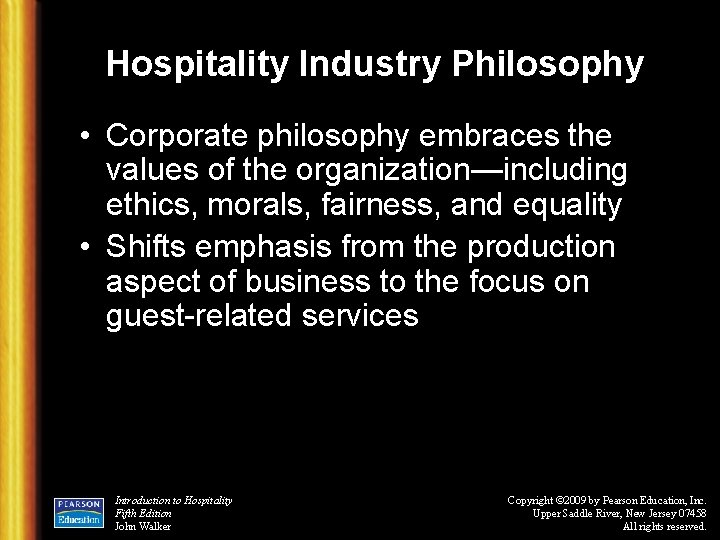 Hospitality Industry Philosophy

• Corporate philosophy embraces the values of the organization—including ethics, morals, fairness, and equality

• Shifts emphasis from the production aspect of business to the focus on guest-related services

PEARSON Education

Introduction to Hospitality
Fifth Edition
John Walker

Copyright ©2009 by Pearson Education, Inc.
Upper Saddle River, New Jersey 07458
All rights reserved.